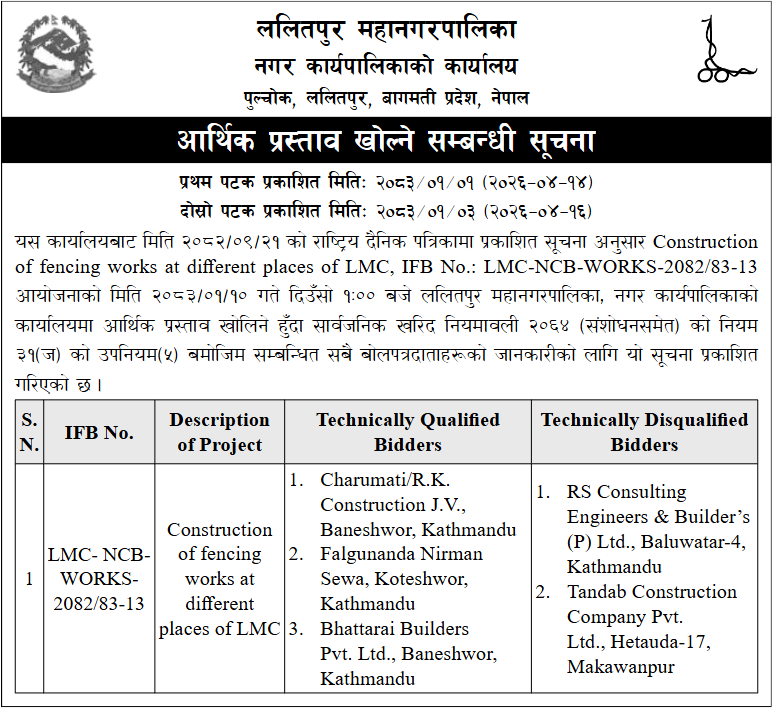 ललितपुर महानगरपालिका
नगर कार्यपालिकाको कार्यालय
पुल्चोक, ललितपुर, बागमती प्रदेश, नेपाल

आर्थिक प्रस्ताव खोल्ने सम्बन्धी सूचना

प्रथम पटक प्रकाशित मिति: २०८३/०१/०१ (२०२६-०४-१४)
दोस्रो पटक प्रकाशित मिति: २०८३/०१/०३ (२०२६-०४-१६)

यस कार्यालयबाट मिति २०८२/०९/२१ को राष्ट्रिय दैनिक पत्रिकामा प्रकाशित सूचना अनुसार Construction of fencing works at different places of LMC, IFB No.: LMC-NCB-WORKS-2082/83-13 आयोजनाको मिति २०८३/०१/१० गते दिउँसो १:०० बजे ललितपुर महानगरपालिका, नगर कार्यपालिकाको कार्यालयमा आर्थिक प्रस्ताव खोलिने हुँदा सार्वजनिक खरिद नियमावली २०६४ (संशोधनसमेत) को नियम ३१(ज) को उपनियम(५) बमोजिम सम्बन्धित सबै बोलपत्रदाताहरूको जानकारीको लागि यो सूचना प्रकाशित गरिएको छ।

| S. N. | IFB No. | Description of Project | Technically Qualified Bidders | Technically Disqualified Bidders |
|---|---|---|---|---|
| 1 | LMC- NCB-WORKS-2082/83-13 | Construction of fencing works at different places of LMC | 1. Charumati/R.K. Construction J.V., Baneshwor, Kathmandu 2. Falgunanda Nirman Sewa, Koteshwor, Kathmandu 3. Bhattarai Builders Pvt. Ltd., Baneshwor, Kathmandu | 1. RS Consulting Engineers & Builder's (P) Ltd., Baluwatar-4, Kathmandu 2. Tandab Construction Company Pvt. Ltd., Hetauda-17, Makawanpur |